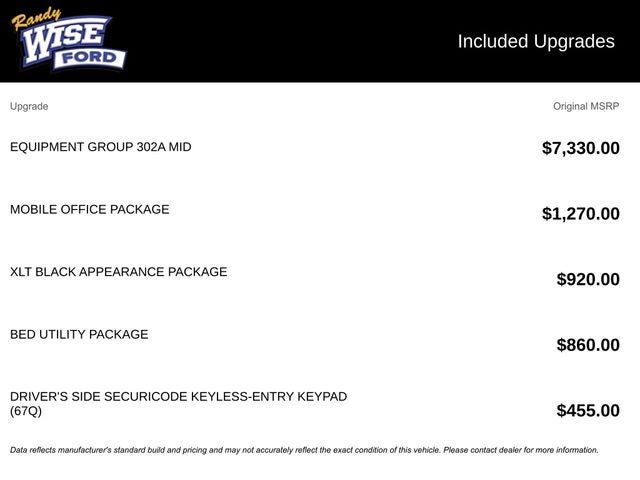 Randy
WISE
FORD

Included Upgrades

| Upgrade | Original MSRP |
|---|---|
| EQUIPMENT GROUP 302A MID | $7,330.00 |
| MOBILE OFFICE PACKAGE | $1,270.00 |
| XLT BLACK APPEARANCE PACKAGE | $920.00 |
| BED UTILITY PACKAGE | $860.00 |
| DRIVER'S SIDE SECURICODE KEYLESS-ENTRY KEYPAD (67Q) | $455.00 |

Data reflects manufacturer's standard build and pricing and may not accurately reflect the exact condition of this vehicle. Please contact dealer for more information.